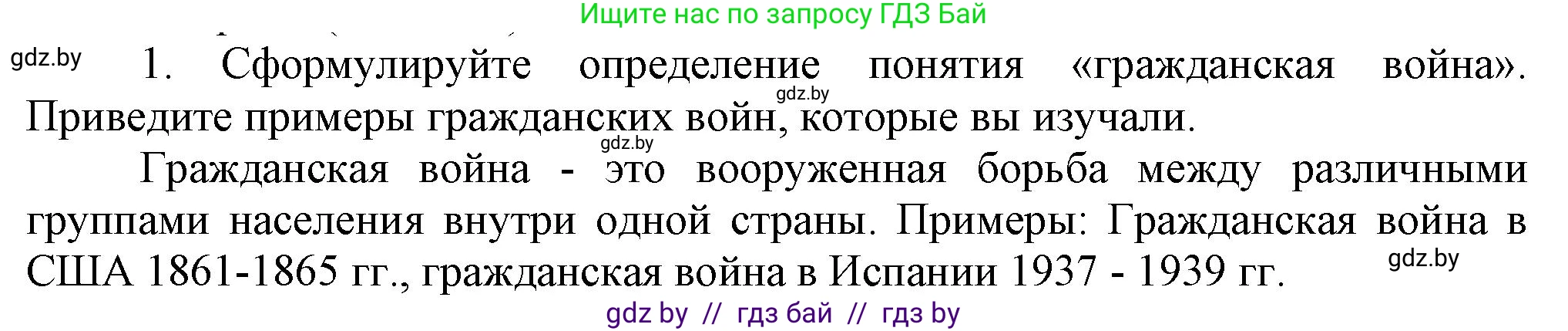 Ищите нас по запросу ГДЗ Бай

gdz.by

1. Сформулируйте определение понятия «гражданская война». Приведите примеры гражданских войн, которые вы изучали.

gdz.by

gdz.by

Гражданская война - это вооруженная борьба между различными группами населения внутри одной страны. Примеры: Гражданская война в США 1861-1865 гг., гражданская война в Испании 1937 - 1939 гг.

gdz.by

gdz by // гдз бай // гдз by